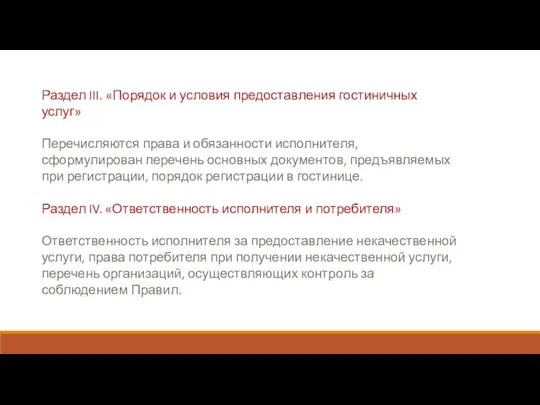 Раздел III. «Порядок и условия предоставления гостиничных услуг»

Перечисляются права и обязанности исполнителя, сформулирован перечень основных документов, предъявляемых при регистрации, порядок регистрации в гостинице.

Раздел IV. «Ответственность исполнителя и потребителя»

Ответственность исполнителя за предоставление некачественной услуги, права потребителя при получении некачественной услуги, перечень организаций, осуществляющих контроль за соблюдением Правил.